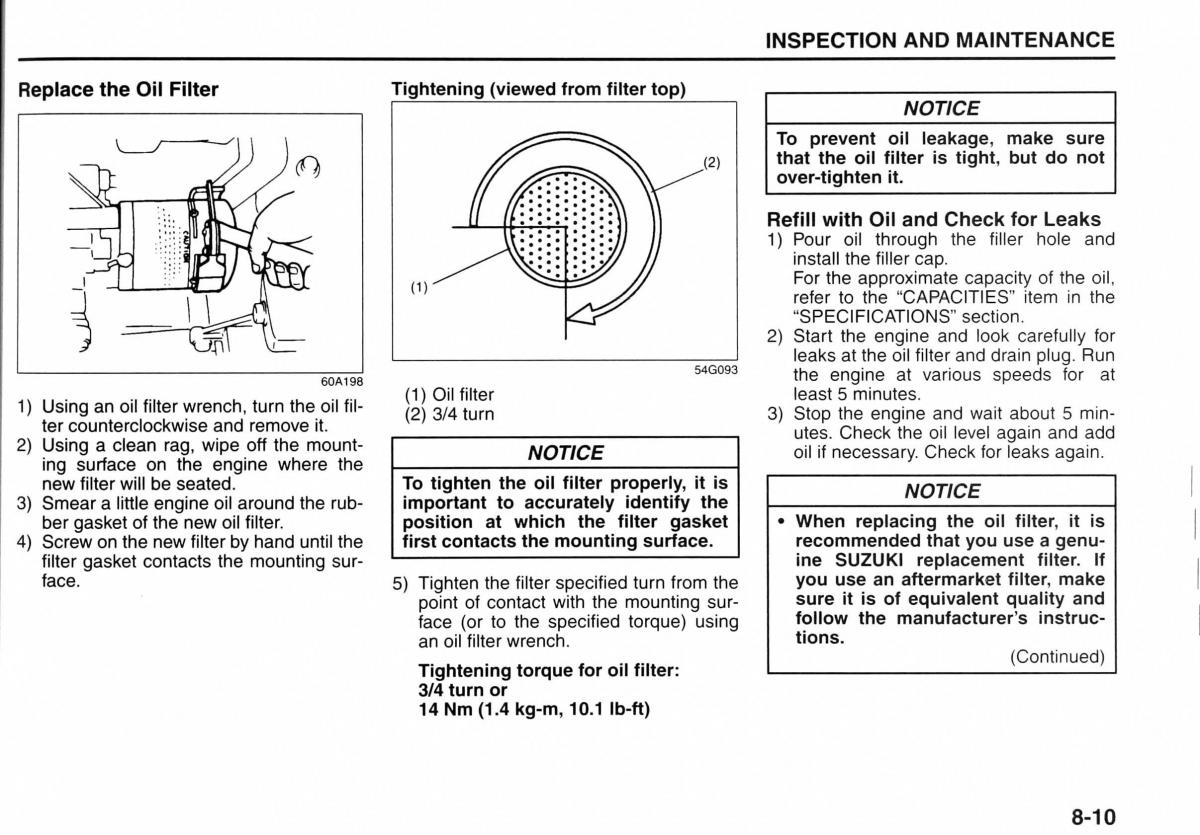 INSPECTION AND MAINTENANCE

Replace the Oil Filter

60A198

1) Using an oil filter wrench, turn the oil filter counterclockwise and remove it.
2) Using a clean rag, wipe off the mounting surface on the engine where the new filter will be seated.
3) Smear a little engine oil around the rubber gasket of the new oil filter.
4) Screw on the new filter by hand until the filter gasket contacts the mounting surface.

Tightening (viewed from filter top)

(2)

(1)

54G093

(1) Oil filter
(2) 3/4 turn

NOTICE

To tighten the oil filter properly, it is important to accurately identify the position at which the filter gasket first contacts the mounting surface.

5) Tighten the filter specified turn from the point of contact with the mounting surface (or to the specified torque) using an oil filter wrench.

Tightening torque for oil filter:
3/4 turn or
14 Nm (1.4 kg-m, 10.1 lb-ft)

NOTICE

To prevent oil leakage, make sure that the oil filter is tight, but do not over-tighten it.

Refill with Oil and Check for Leaks
1) Pour oil through the filler hole and install the filler cap.
For the approximate capacity of the oil, refer to the "CAPACITIES" item in the "SPECIFICATIONS" section.
2) Start the engine and look carefully for leaks at the oil filter and drain plug. Run the engine at various speeds for at least 5 minutes.
3) Stop the engine and wait about 5 minutes. Check the oil level again and add oil if necessary. Check for leaks again.

NOTICE

• When replacing the oil filter, it is recommended that you use a genuine SUZUKI replacement filter. If you use an aftermarket filter, make sure it is of equivalent quality and follow the manufacturer's instructions.
(Continued)

8-10